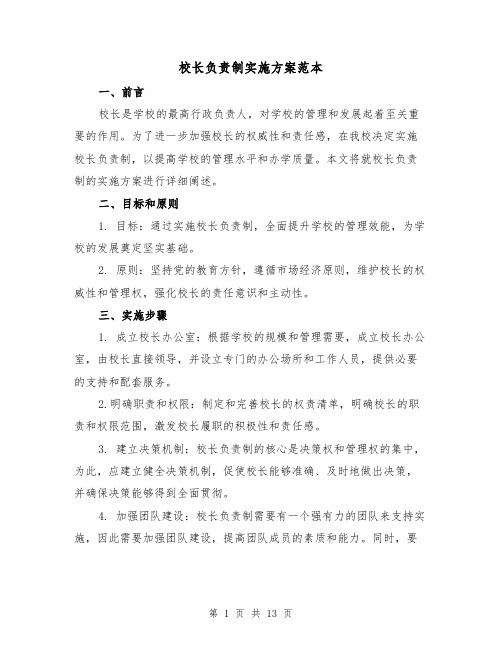 校长负责制实施方案范本

一、前言

校长是学校的最高行政负责人，对学校的管理和发展起着至关重要的作用。为了进一步加强校长的权威性和责任感，在我校决定实施校长负责制，以提高学校的管理水平和办学质量。本文将就校长负责制的实施方案进行详细阐述。

二、目标和原则

1. 目标：通过实施校长负责制，全面提升学校的管理效能，为学校的发展奠定坚实基础。

2. 原则：坚持党的教育方针，遵循市场经济原则，维护校长的权威性和管理权，强化校长的责任意识和主动性。

三、实施步骤

1. 成立校长办公室：根据学校的规模和管理需要，成立校长办公室，由校长直接领导，并设立专门的办公场所和工作人员，提供必要的支持和配套服务。

2.明确职责和权限：制定和完善校长的权责清单，明确校长的职责和权限范围，激发校长履职的积极性和责任感。

3. 建立决策机制：校长负责制的核心是决策权和管理权的集中，为此，应建立健全决策机制，促使校长能够准确、及时地做出决策，并确保决策能够得到全面贯彻。

4. 加强团队建设：校长负责制需要有一个强有力的团队来支持实施，因此需要加强团队建设，提高团队成员的素质和能力。同时，要

第 1 页 共 13 页